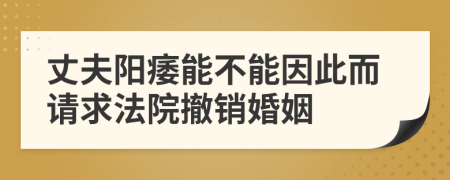 丈夫阳痿能不能因此而请求法院撤销婚姻